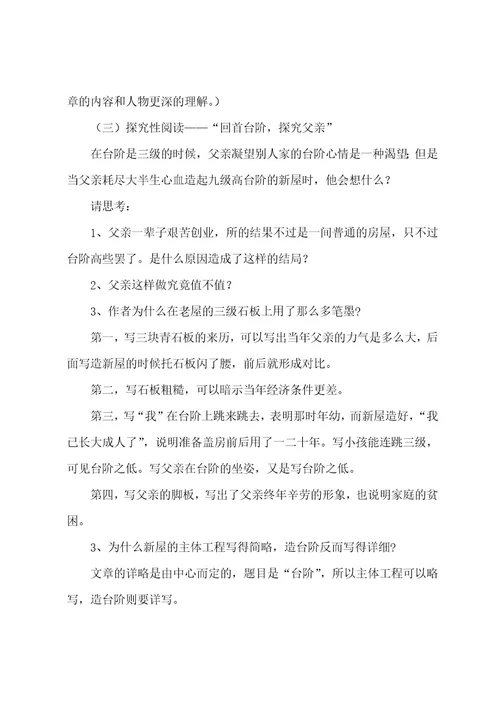 章的内容和人物更深的理解。）

（三）探究性阅读——“回首台阶，探究父亲”

在台阶是三级的时候，父亲凝望别人家的台阶心情是一种渴望，但是当父亲耗尽大半生心血造起九级高台阶的新屋时，他会想什么？

请思考：

1、父亲一辈子艰苦创业，所的结果不过是一间普通的房屋，只不过台阶高些罢了。是什么原因造成了这样的结局？

2、父亲这样做究竟值不值？

3、作者为什么在老屋的三级石板上用了那么多笔墨？

第一，写三块青石板的来历，可以写出当年父亲的力气是多么大，后面写造新屋的时候托石板闪了腰，前后就形成对比。

第二，写石板粗糙，可以暗示当年经济条件更差。

第三，写“我”在台阶上跳来跳去，表明那时年幼，而新屋造好，“我已长大成人了”，说明准备盖房前后用了一二十年。写小孩能连跳三级，可见台阶之低。写父亲在台阶的坐姿，又是写台阶之低。

第四，写父亲的脚板，写出了父亲终年辛劳的形象，也说明家庭的贫困。

3、为什么新屋的主体工程写得简略，造台阶反而写得详细？

文章的详略是由中心而定的，题目是“台阶”，所以主体工程可以略写，造台阶则要详写。